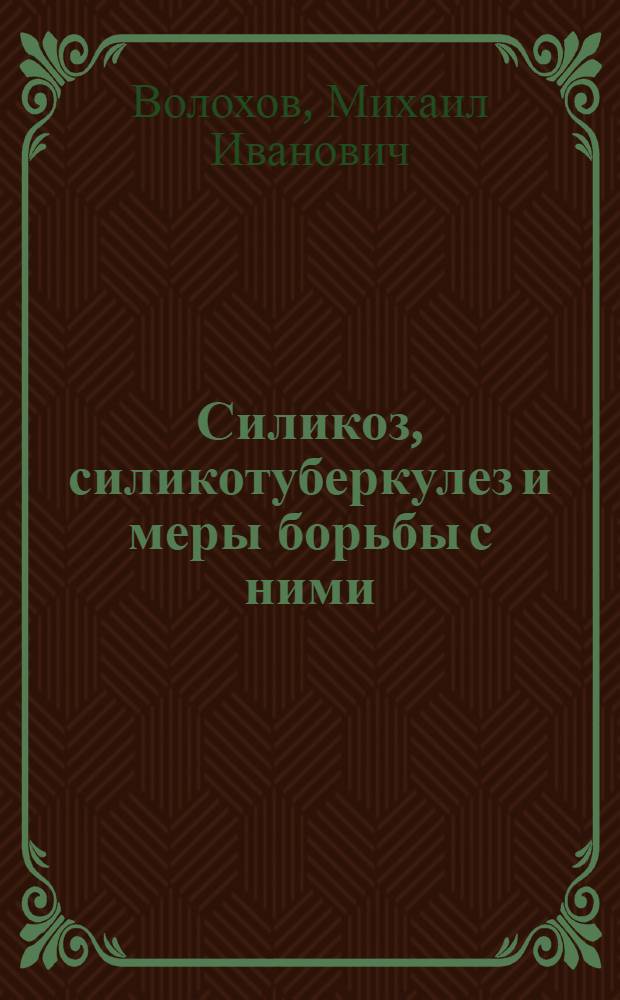 Волохов, Михаил Иванович

Силикоз, силикотуберкулез и меры борьбы с ними